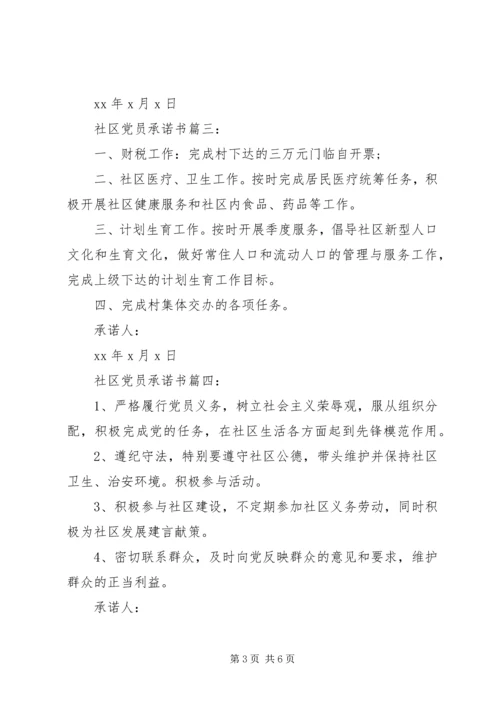 xx 年 x 月 x 日

社区党员承诺书篇三：

一、财税工作：完成村下达的三万元门临自开票；

二、社区医疗、卫生工作。按时完成居民医疗统筹任务，积极开展社区健康服务和社区内食品、药品等工作。

三、计划生育工作。按时开展季度服务，倡导社区新型人口文化和生育文化，做好常住人口和流动人口的管理与服务工作，完成上级下达的计划生育工作目标。

四、完成村集体交办的各项任务。

承诺人：

xx 年 x 月 x 日

社区党员承诺书篇四：

1、严格履行党员义务，树立社会主义荣辱观，服从组织分配，积极完成党的任务，在社区生活各方面起到先锋模范作用。

2、遵纪守法，特别要遵守社区公德，带头维护并保持社区卫生、治安环境。积极参与活动。

3、积极参与社区建设，不定期参加社区义务劳动，同时积极为社区发展建言献策。

4、密切联系群众，及时向党反映群众的意见和要求，维护群众的正当利益。

承诺人：

第 3 页 共 6 页